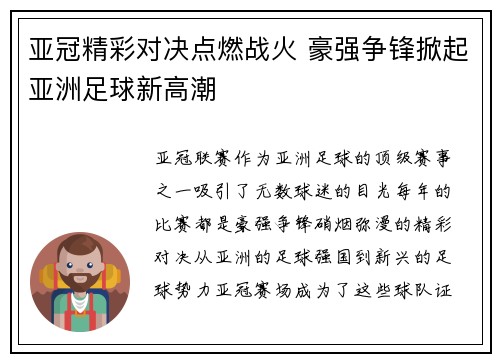 亚冠精彩对决点燃战火 豪强争锋掀起亚洲足球新高潮

亚冠联赛作为亚洲足球的顶级赛事之一吸引了无数球迷的目光每年的比赛都是豪强争锋硝烟弥漫的精彩对决从亚洲的足球强国到新兴的足球势力亚冠赛场成为了这些球队证